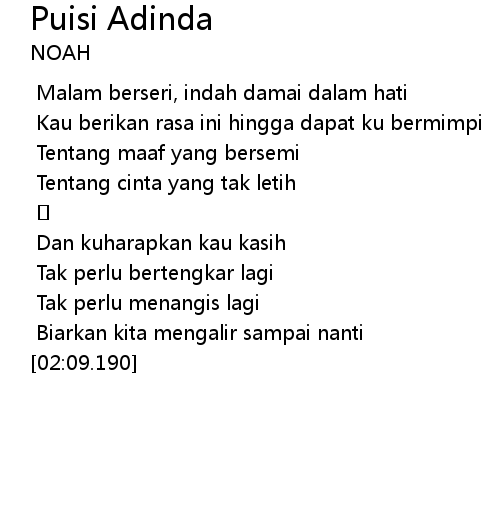 Puisi Adinda
NOAH

Malam berseri, indah damai dalam hati
Kau berikan rasa ini hingga dapat ku bermimpi
Tentang maaf yang bersemi
Tentang cinta yang tak letih
▯
Dan kuharapkan kau kasih
Tak perlu bertengkar lagi
Tak perlu menangis lagi
Biarkan kita mengalir sampai nanti
[02:09.190]